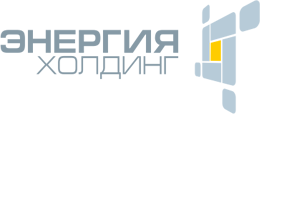 ЭНЕРГИЯ
ХОЛДИНГ